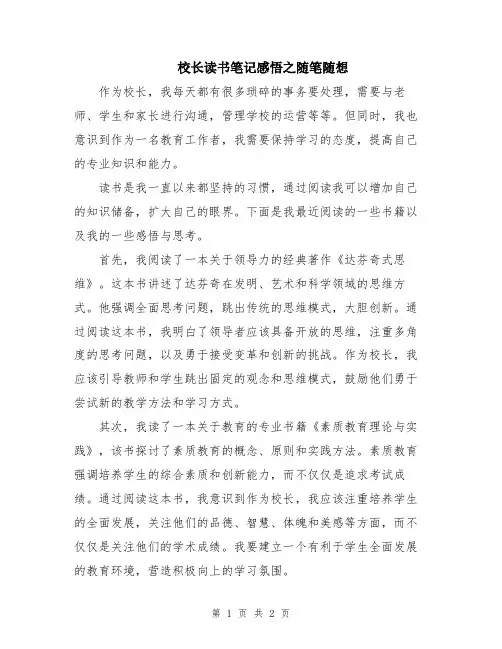 校长读书笔记感悟之随笔随想

作为校长，我每天都有很多琐碎的事务要处理，需要与老师、学生和家长进行沟通，管理学校的运营等等。但同时，我也意识到作为一名教育工作者，我需要保持学习的态度，提高自己的专业知识和能力。

读书是我一直以来都坚持的习惯，通过阅读我可以增加自己的知识储备，扩大自己的眼界。下面是我最近阅读的一些书籍以及我的一些感悟与思考。

首先，我阅读了一本关于领导力的经典著作《达芬奇式思维》。这本书讲述了达芬奇在发明、艺术和科学领域的思维方式。他强调全面思考问题，跳出传统的思维模式，大胆创新。通过阅读这本书，我明白了领导者应该具备开放的思维，注重多角度的思考问题，以及勇于接受变革和创新的挑战。作为校长，我应该引导教师和学生跳出固定的观念和思维模式，鼓励他们勇于尝试新的教学方法和学习方式。

其次，我读了一本关于教育的专业书籍《素质教育理论与实践》，该书探讨了素质教育的概念、原则和实践方法。素质教育强调培养学生的综合素质和创新能力，而不仅仅是追求考试成绩。通过阅读这本书，我意识到作为校长，我应该注重培养学生的全面发展，关注他们的品德、智慧、体魄和美感等方面，而不仅仅是关注他们的学术成绩。我要建立一个有利于学生全面发展的教育环境，营造积极向上的学习氛围。

第 1 页 共 2 页